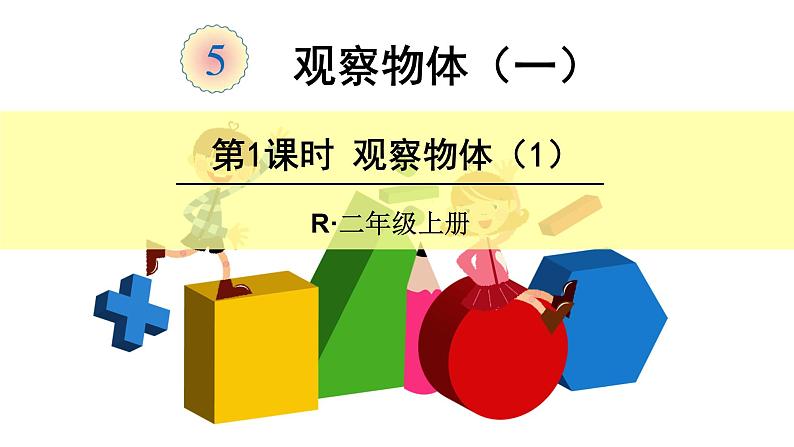 5 观察物体（一）

第1课时 观察物体（1）

R·二年级上册